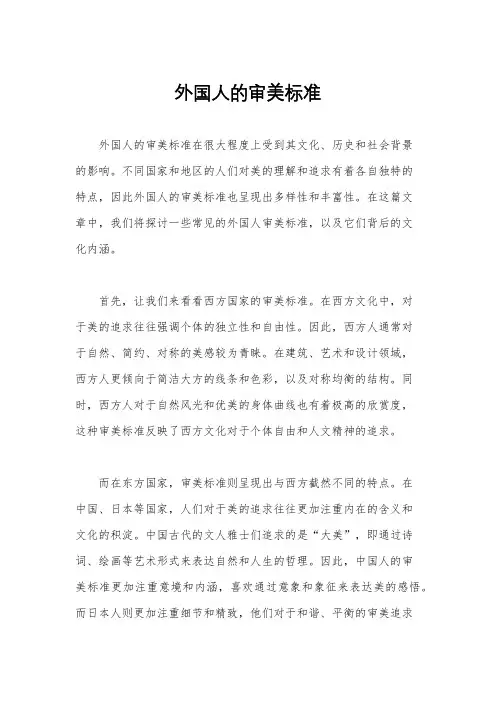 外国人的审美标准

外国人的审美标准在很大程度上受到其文化、历史和社会背景的影响。不同国家和地区的人们对美的理解和追求有着各自独特的特点，因此外国人的审美标准也呈现出多样性和丰富性。在这篇文章中，我们将探讨一些常见的外国人审美标准，以及它们背后的文化内涵。

首先，让我们来看看西方国家的审美标准。在西方文化中，对于美的追求往往强调个体的独立性和自由性。因此，西方人通常对于自然、简约、对称的美感较为青睐。在建筑、艺术和设计领域，西方人更倾向于简洁大方的线条和色彩，以及对称均衡的结构。同时，西方人对于自然风光和优美的身体曲线也有着极高的欣赏度，这种审美标准反映了西方文化对于个体自由和人文精神的追求。

而在东方国家，审美标准则呈现出与西方截然不同的特点。在中国、日本等国家，人们对于美的追求往往更加注重内在的含义和文化的积淀。中国古代的文人雅士们追求的是“大美”，即通过诗词、绘画等艺术形式来表达自然和人生的哲理。因此，中国人的审美标准更加注重意境和内涵，喜欢通过意象和象征来表达美的感悟。而日本人则更加注重细节和精致，他们对于和谐、平衡的审美追求